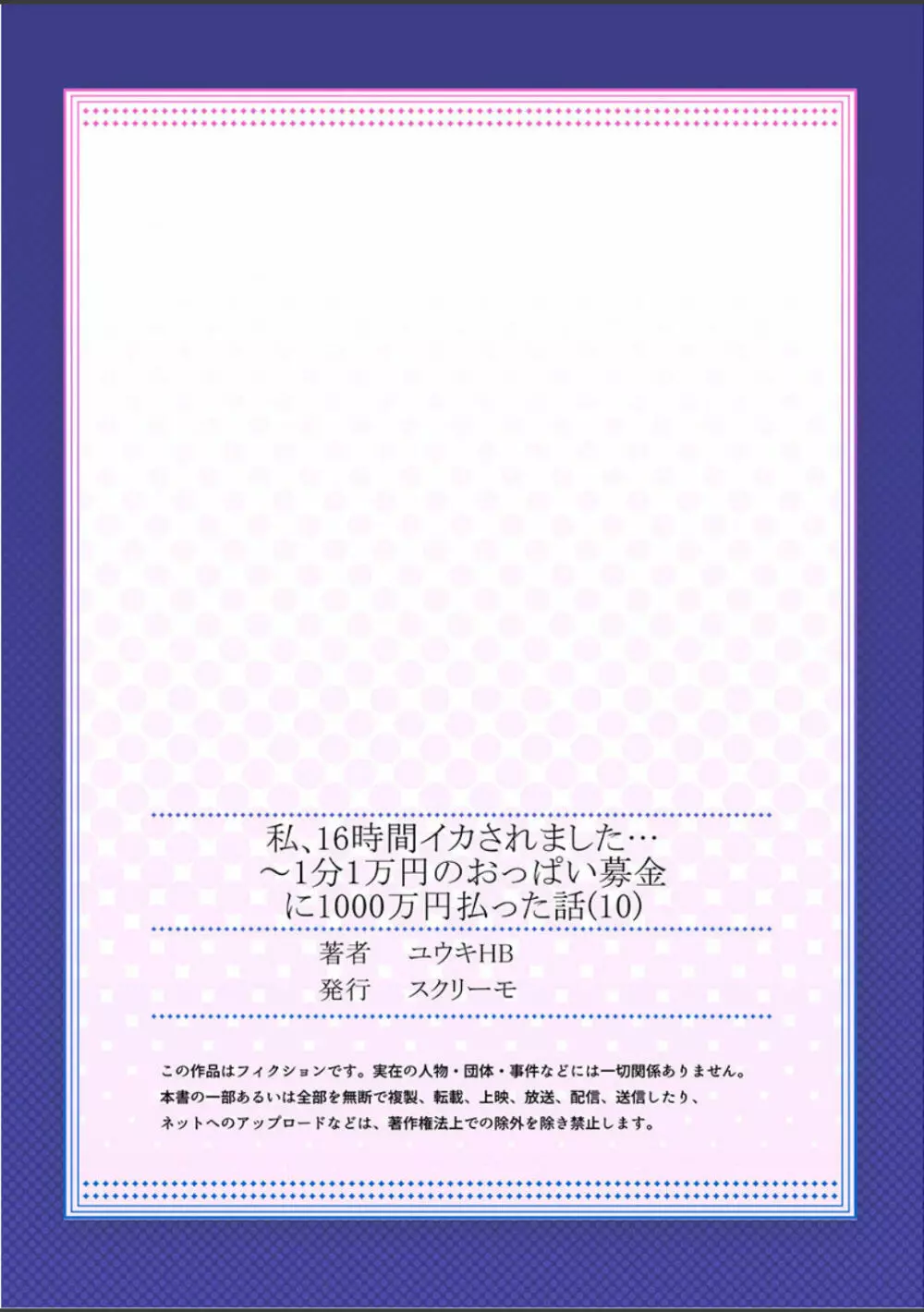 私、16時間イカされました…
～1分1万円のおっぱい募金
に1000万円払った話(10)

著者　ユウキHB
発行　スクリーモ

この作品はフィクションです。実在の人物・団体・事件などには一切関係ありません。
本書の一部あるいは全部を無断で複製、転載、上映、放送、配信、送信したり、
ネットへのアップロードなどは、著作権法上での除外を除き禁止します。